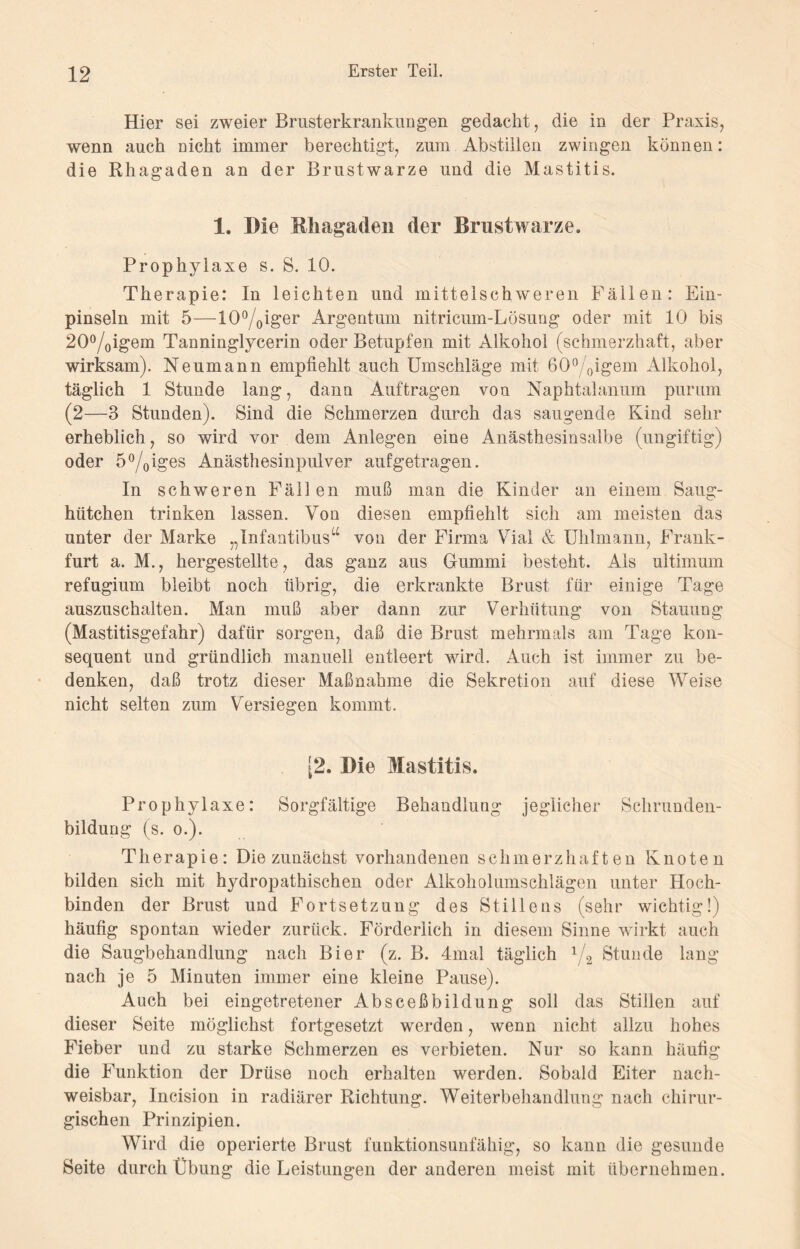 12 Erster Teil.

Hier sei zweier Brusterkrankungen gedacht, die in der Praxis, wenn auch nicht immer berechtigt, zum Abstillen zwingen können: die Rhagaden an der Brustwarze und die Mastitis.

1. Die Rhagaden der Brustwarze.

Prophylaxe s. S. 10.

Therapie: In leichten und mittelschweren Fällen: Einpinseln mit 5—10%iger Argentum nitricum-Lösung oder mit 10 bis 20%igem Tanninglycerin oder Betupfen mit Alkohol (schmerzhaft, aber wirksam). Neumann empfiehlt auch Umschläge mit 60%igem Alkohol, täglich 1 Stunde lang, dann Auftragen von Naphtalanum purum (2—3 Stunden). Sind die Schmerzen durch das saugende Kind sehr erheblich, so wird vor dem Anlegen eine Anästhesinsalbe (ungiftig) oder 5%iges Anästhesinpulver aufgetragen.

In schweren Fällen muß man die Kinder an einem Saughütchen trinken lassen. Von diesen empfiehlt sich am meisten das unter der Marke „Infantibus“ von der Firma Vial & Uhlmann, Frankfurt a. M., hergestellte, das ganz aus Gummi besteht. Als ultimum refugium bleibt noch übrig, die erkrankte Brust für einige Tage auszuschalten. Man muß aber dann zur Verhütung von Stauung (Mastitisgefahr) dafür sorgen, daß die Brust mehrmals am Tage konsequent und gründlich manuell entleert wird. Auch ist immer zu bedenken, daß trotz dieser Maßnahme die Sekretion auf diese Weise nicht selten zum Versiegen kommt.

2. Die Mastitis.

Prophylaxe: Sorgfältige Behandlung jeglicher Schrundenbildung (s. o.).

Therapie: Die zunächst vorhandenen schmerzhaften Knoten bilden sich mit hydropathischen oder Alkoholumschlägen unter Hochbinden der Brust und Fortsetzung des Stillens (sehr wichtig!) häufig spontan wieder zurück. Förderlich in diesem Sinne wirkt auch die Saugbehandlung nach Bier (z. B. 4mal täglich $\frac{1}{2}$ Stunde lang nach je 5 Minuten immer eine kleine Pause).

Auch bei eingetretener Absceßbildung soll das Stillen auf dieser Seite möglichst fortgesetzt werden, wenn nicht allzu hohes Fieber und zu starke Schmerzen es verbieten. Nur so kann häufig die Funktion der Drüse noch erhalten werden. Sobald Eiter nachweisbar, Incision in radiärer Richtung. Weiterbehandlung nach chirurgischen Prinzipien.

Wird die operierte Brust funktionsunfähig, so kann die gesunde Seite durch Übung die Leistungen der anderen meist mit übernehmen.